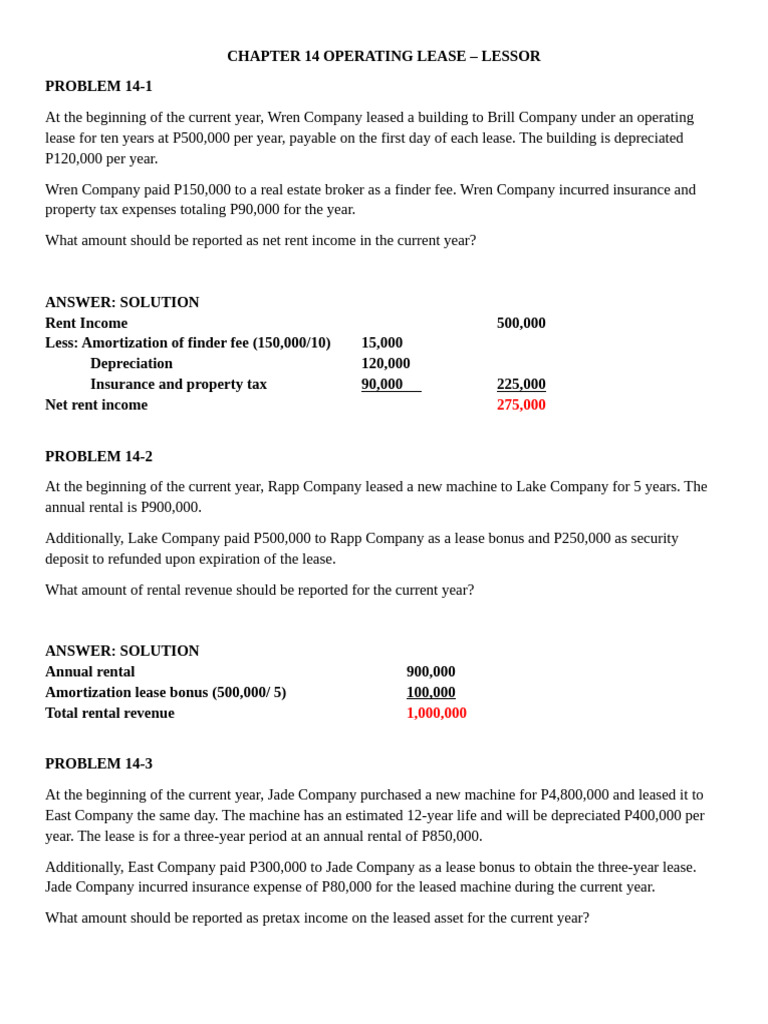 CHAPTER 14 OPERATING LEASE – LESSOR

PROBLEM 14-1

At the beginning of the current year, Wren Company leased a building to Brill Company under an operating lease for ten years at P500,000 per year, payable on the first day of each lease. The building is depreciated P120,000 per year.

Wren Company paid P150,000 to a real estate broker as a finder fee. Wren Company incurred insurance and property tax expenses totaling P90,000 for the year.

What amount should be reported as net rent income in the current year?

ANSWER: SOLUTION

| | | |
|---|---|---|
| Rent Income | | 500,000 |
| Less: Amortization of finder fee (150,000/10) | 15,000 | |
| Depreciation | 120,000 | |
| Insurance and property tax | 90,000 | 225,000 |
| Net rent income | | 275,000 |

PROBLEM 14-2

At the beginning of the current year, Rapp Company leased a new machine to Lake Company for 5 years. The annual rental is P900,000.

Additionally, Lake Company paid P500,000 to Rapp Company as a lease bonus and P250,000 as security deposit to refunded upon expiration of the lease.

What amount of rental revenue should be reported for the current year?

ANSWER: SOLUTION

| | |
|---|---|
| Annual rental | 900,000 |
| Amortization lease bonus (500,000/ 5) | 100,000 |
| Total rental revenue | 1,000,000 |

PROBLEM 14-3

At the beginning of the current year, Jade Company purchased a new machine for P4,800,000 and leased it to East Company the same day. The machine has an estimated 12-year life and will be depreciated P400,000 per year. The lease is for a three-year period at an annual rental of P850,000.

Additionally, East Company paid P300,000 to Jade Company as a lease bonus to obtain the three-year lease. Jade Company incurred insurance expense of P80,000 for the leased machine during the current year.

What amount should be reported as pretax income on the leased asset for the current year?